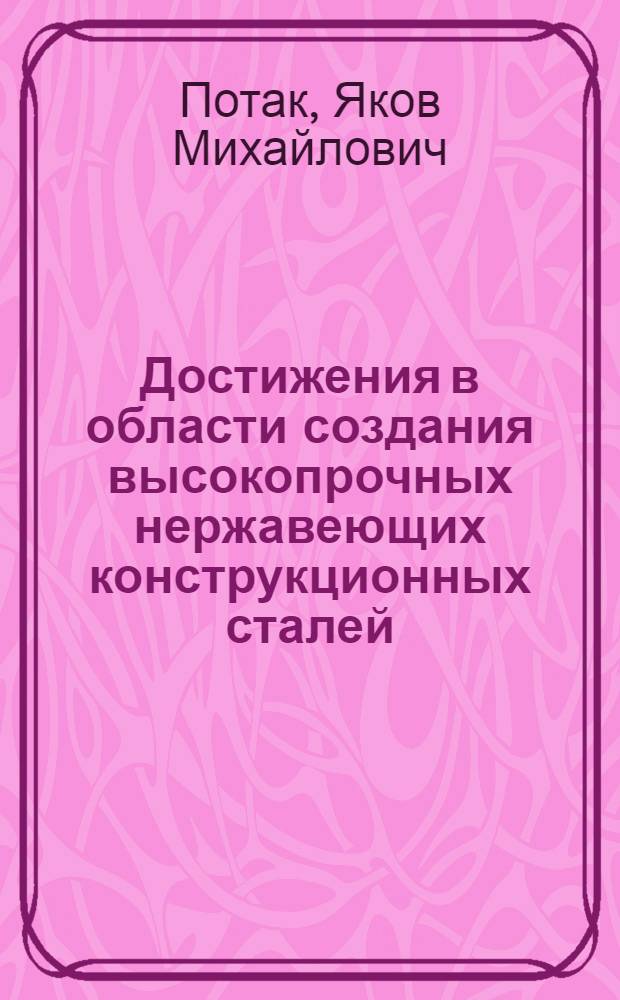 Потак, Яков Михайлович

Достижения в области создания высокопрочных нержавеющих конструкционных сталей